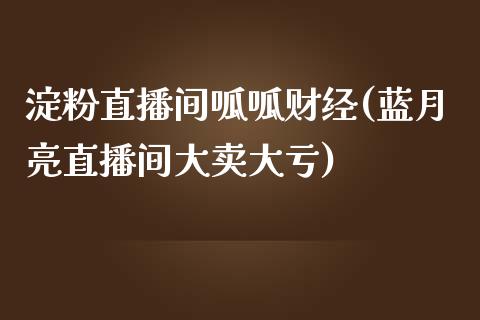 淀粉直播间呱呱财经(蓝月亮直播间大卖大亏)